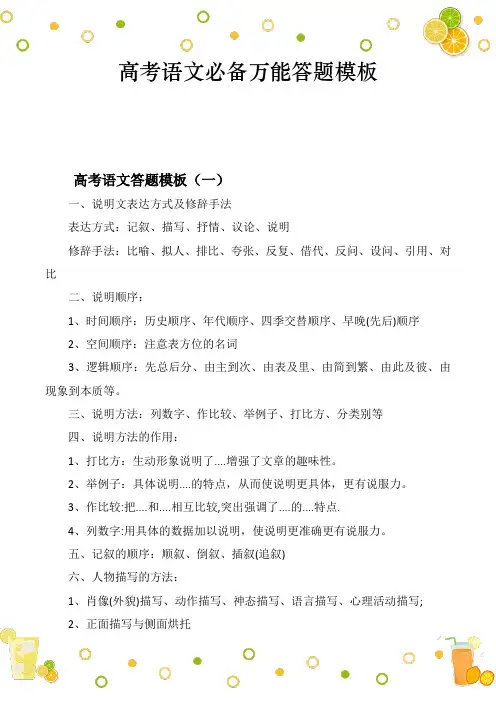 高考语文必备万能答题模板

高考语文答题模板（一）

一、说明文表达方式及修辞手法

表达方式：记叙、描写、抒情、议论、说明

修辞手法：比喻、拟人、排比、夸张、反复、借代、反问、设问、引用、对比

二、说明顺序：

1、时间顺序：历史顺序、年代顺序、四季交替顺序、早晚(先后)顺序

2、空间顺序：注意表方位的名词

3、逻辑顺序：先总后分、由主到次、由表及里、由简到繁、由此及彼、由现象到本质等。

三、说明方法：列数字、作比较、举例子、打比方、分类别等

四、说明方法的作用：

1、打比方：生动形象说明了....增强了文章的趣味性。

2、举例子：具体说明....的特点，从而使说明更具体，更有说服力。

3、作比较:把....和....相互比较,突出强调了....的....特点.

4、列数字:用具体的数据加以说明，使说明更准确更有说服力。

五、记叙的顺序：顺叙、倒叙、插叙(追叙)

六、人物描写的方法：

1、肖像(外貌)描写、动作描写、神态描写、语言描写、心理活动描写;

2、正面描写与侧面烘托